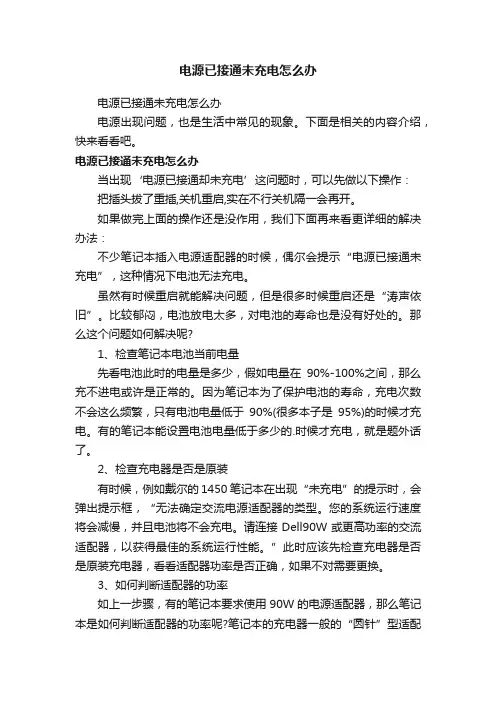 电源已接通未充电怎么办

电源已接通未充电怎么办

电源出现问题，也是生活中常见的现象。下面是相关的内容介绍，快来看看吧。

电源已接通未充电怎么办

当出现‘电源已接通却未充电’这问题时，可以先做以下操作：

把插头拔了重插,关机重启,实在不行关机隔一会再开。

如果做完上面的操作还是没作用，我们下面再来看更详细的解决办法：

不少笔记本插入电源适配器的时候，偶尔会提示“电源已接通未充电”，这种情况下电池无法充电。

虽然有时候重启就能解决问题，但是很多时候重启还是“涛声依旧”。比较郁闷，电池放电太多，对电池的寿命也是没有好处的。那么这个问题如何解决呢?

1、检查笔记本电池当前电量

先看电池此时的电量是多少，假如电量在 90%-100%之间，那么充不进电或许是正常的。因为笔记本为了保护电池的寿命，充电次数不会这么频繁，只有电池电量低于 90%(很多本子是 95%)的时候才充电。有的笔记本能设置电池电量低于多少的.时候才充电，就是题外话了。

2、检查充电器是否是原装

有时候，例如戴尔的 1450 笔记本在出现“未充电”的提示时，会弹出提示框，“无法确定交流电源适配器的类型。您的系统运行速度将会减慢，并且电池将不会充电。请连接 Dell90W 或更高功率的交流适配器，以获得最佳的系统运行性能。”此时应该先检查充电器是否是原装充电器，看看适配器功率是否正确，如果不对需要更换。

3、如何判断适配器的功率

如上一步骤，有的笔记本要求使用 90W 的电源适配器，那么笔记本是如何判断适配器的功率呢?笔记本的充电器一般的“圆针”型适配